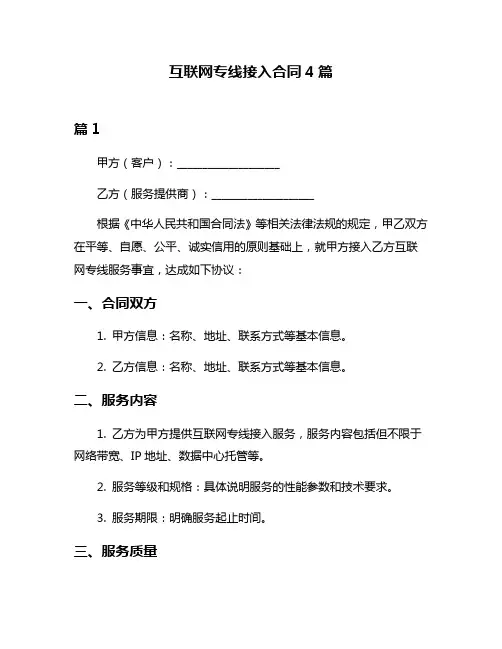 互联网专线接入合同 4 篇

篇 1

甲方（客户）：__________________

乙方（服务提供商）：__________________

根据《中华人民共和国合同法》等相关法律法规的规定，甲乙双方在平等、自愿、公平、诚实信用的原则基础上，就甲方接入乙方互联网专线服务事宜，达成如下协议：

一、合同双方

1. 甲方信息：名称、地址、联系方式等基本信息。

2. 乙方信息：名称、地址、联系方式等基本信息。

二、服务内容

1. 乙方为甲方提供互联网专线接入服务，服务内容包括但不限于网络带宽、IP 地址、数据中心托管等。

2. 服务等级和规格：具体说明服务的性能参数和技术要求。

3. 服务期限：明确服务起止时间。

三、服务质量